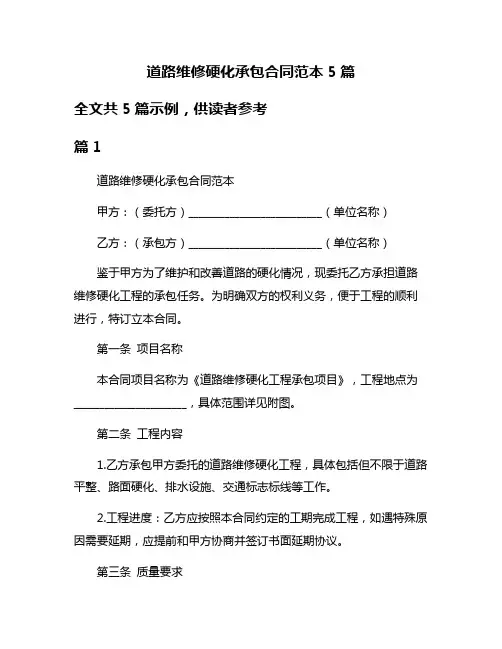 道路维修硬化承包合同范本 5 篇

全文共 5 篇示例，供读者参考

篇 1

道路维修硬化承包合同范本

甲方：（委托方）________________________（单位名称）

乙方：（承包方）________________________（单位名称）

鉴于甲方为了维护和改善道路的硬化情况，现委托乙方承担道路维修硬化工程的承包任务。为明确双方的权利义务，便于工程的顺利进行，特订立本合同。

第一条 项目名称

本合同项目名称为《道路维修硬化工程承包项目》，工程地点为____________________，具体范围详见附图。

第二条 工程内容

1.乙方承包甲方委托的道路维修硬化工程，具体包括但不限于道路平整、路面硬化、排水设施、交通标志标线等工作。

2.工程进度：乙方应按照本合同约定的工期完成工程，如遇特殊原因需要延期，应提前和甲方协商并签订书面延期协议。

第三条 质量要求